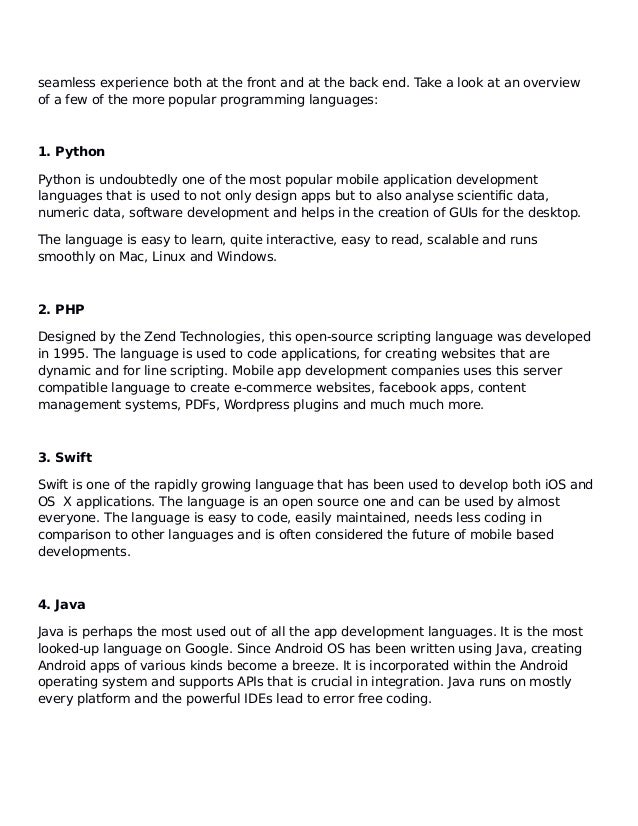 seamless experience both at the front and at the back end. Take a look at an overview of a few of the more popular programming languages:

1. Python

Python is undoubtedly one of the most popular mobile application development languages that is used to not only design apps but to also analyse scientific data, numeric data, software development and helps in the creation of GUIs for the desktop.

The language is easy to learn, quite interactive, easy to read, scalable and runs smoothly on Mac, Linux and Windows.

2. PHP

Designed by the Zend Technologies, this open-source scripting language was developed in 1995. The language is used to code applications, for creating websites that are dynamic and for line scripting. Mobile app development companies uses this server compatible language to create e-commerce websites, facebook apps, content management systems, PDFs, Wordpress plugins and much much more.

3. Swift

Swift is one of the rapidly growing language that has been used to develop both iOS and OS X applications. The language is an open source one and can be used by almost everyone. The language is easy to code, easily maintained, needs less coding in comparison to other languages and is often considered the future of mobile based developments.

4. Java

Java is perhaps the most used out of all the app development languages. It is the most looked-up language on Google. Since Android OS has been written using Java, creating Android apps of various kinds become a breeze. It is incorporated within the Android operating system and supports APIs that is crucial in integration. Java runs on mostly every platform and the powerful IDEs lead to error free coding.